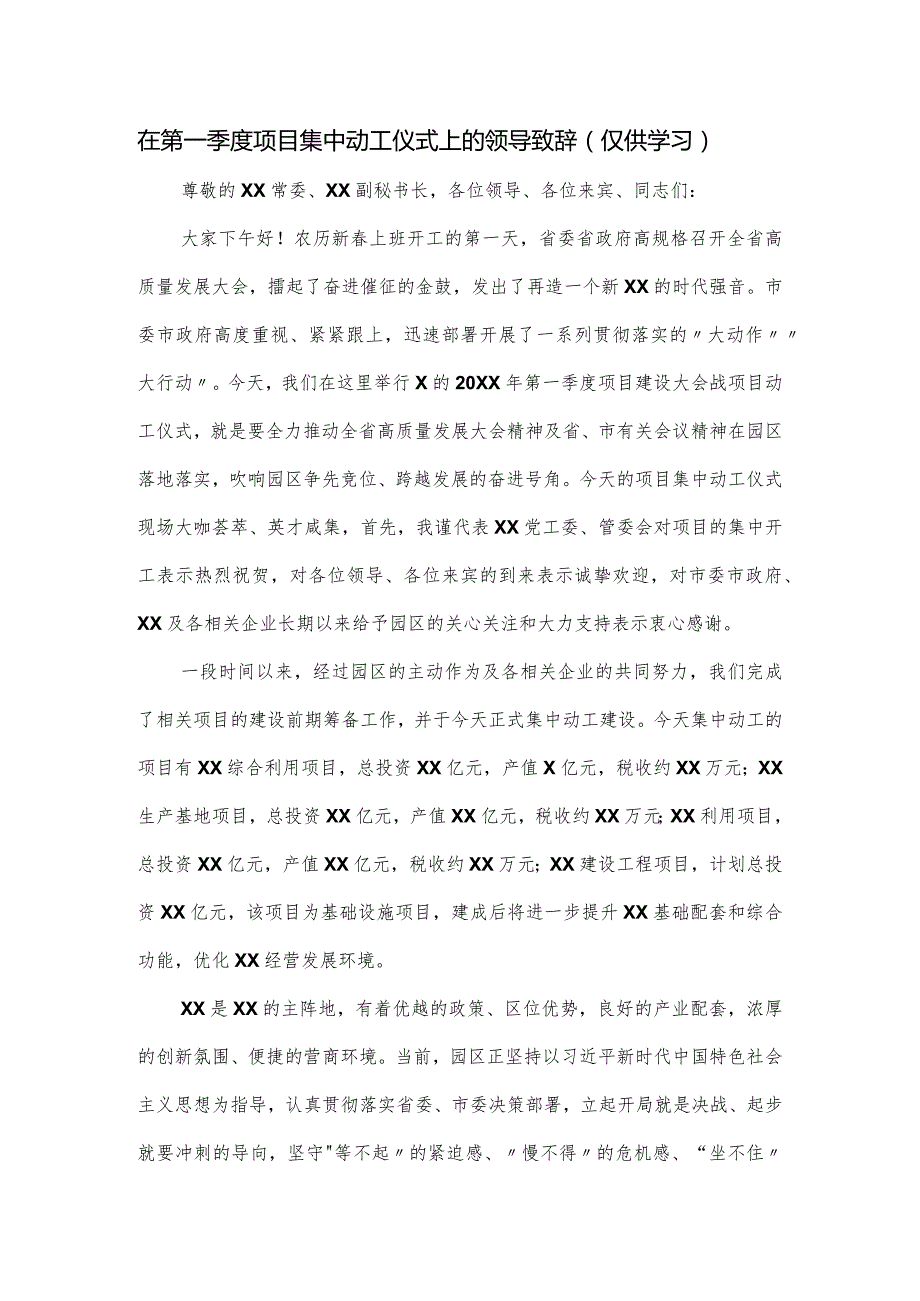 在第一季度项目集中动工仪式上的领导致辞（仅供学习）

尊敬的XX常委、XX副秘书长，各位领导、各位来宾、同志们：

大家下午好！农历新春上班开工的第一天，省委省政府高规格召开全省高质量发展大会，擂起了奋进催征的金鼓，发出了再造一个新XX的时代强音。市委市政府高度重视、紧紧跟上，迅速部署开展了一系列贯彻落实的〃大动作〃〃大行动〃。今天，我们在这里举行X的20XX年第一季度项目建设大会战项目动工仪式，就是要全力推动全省高质量发展大会精神及省、市有关会议精神在园区落地落实，吹响园区争先竞位、跨越发展的奋进号角。今天的项目集中动工仪式现场大咖荟萃、英才咸集，首先，我谨代表XX党工委、管委会对项目的集中开工表示热烈祝贺，对各位领导、各位来宾的到来表示诚挚欢迎，对市委市政府、XX及各相关企业长期以来给予园区的关心关注和大力支持表示衷心感谢。

一段时间以来，经过园区的主动作为及各相关企业的共同努力，我们完成了相关项目的建设前期筹备工作，并于今天正式集中动工建设。今天集中动工的项目有XX综合利用项目，总投资XX亿元，产值X亿元，税收约XX万元；XX生产基地项目，总投资XX亿元，产值XX亿元，税收约XX万元；XX利用项目，总投资XX亿元，产值XX亿元，税收约XX万元；XX建设工程项目，计划总投资XX亿元，该项目为基础设施项目，建成后将进一步提升XX基础配套和综合功能，优化XX经营发展环境。

XX是XX的主阵地，有着优越的政策、区位优势，良好的产业配套，浓厚的创新氛围、便捷的营商环境。当前，园区正坚持以习近平新时代中国特色社会主义思想为指导，认真贯彻落实省委、市委决策部署，立起开局就是决战、起步就要冲刺的导向，坚守"等不起〃的紧迫感、〃慢不得〃的危机感、“坐不住〃